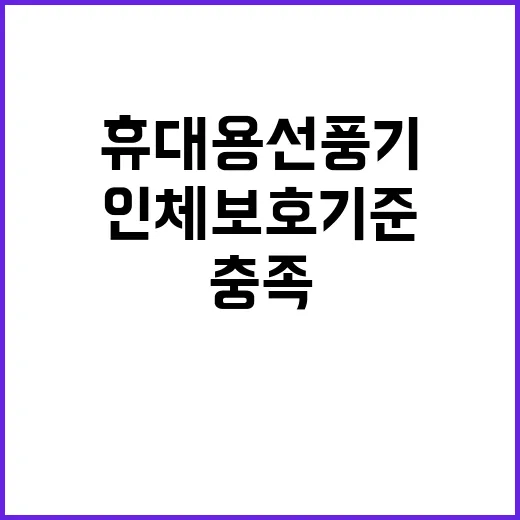 휴대용선풍기
인체보호기준
충족